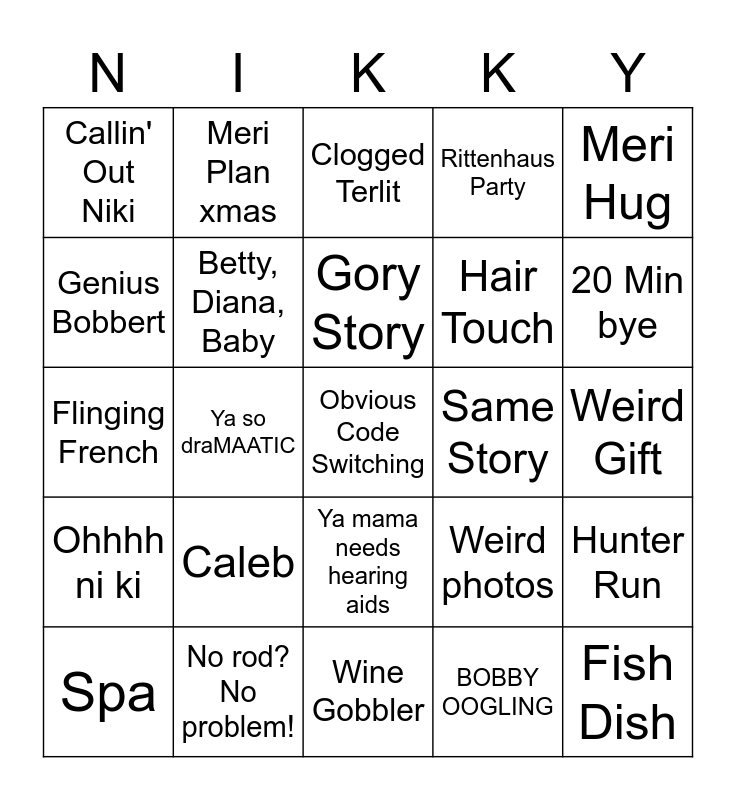 | N | I | K | K | Y |
|---|---|---|---|---|
| Callin' Out Niki | Meri Plan xmas | Clogged Terlit | Rittenhaus Party | Meri Hug |
| Genius Bobbert | Betty, Diana, Baby | Gory Story | Hair Touch | 20 Min bye |
| Flinging French | Ya so draMAATIC | Obvious Code Switching | Same Story | Weird Gift |
| Ohhhh ni ki | Caleb | Ya mama needs hearing aids | Weird photos | Hunter Run |
| Spa | No rod? No problem! | Wine Gobbler | BOBBY OOGLING | Fish Dish |